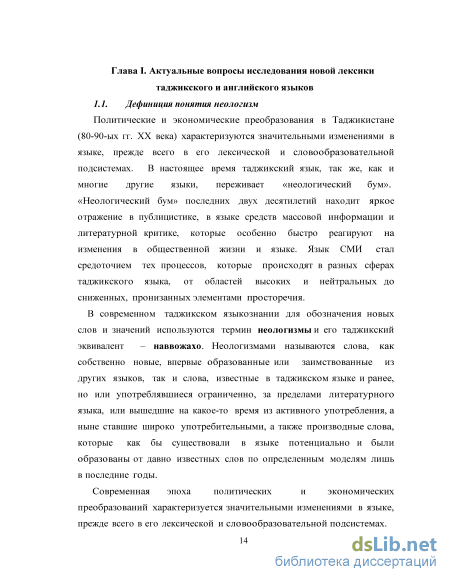 Глава I. Актуальные вопросы исследования новой лексики таджикского и английского языков

1.1. Дефиниция понятия неологизм

Политические и экономические преобразования в Таджикистане (80-90-ых гг. XX века) характеризуются значительными изменениями в языке, прежде всего в его лексической и словообразовательной подсистемах. В настоящее время таджикский язык, так же, как и многие другие языки, переживает «неологический бум». «Неологический бум» последних двух десятилетий находит яркое отражение в публицистике, в языке средств массовой информации и литературной критике, которые особенно быстро реагируют на изменения в общественной жизни и языке. Язык СМИ стал средоточием тех процессов, которые происходят в разных сферах таджикского языка, от областей высоких и нейтральных до сниженных, пронизанных элементами просторечия.

В современном таджикском языкознании для обозначения новых слов и значений используются термин неологизмы и его таджикский эквивалент – наввожахо. Неологизмами называются слова, как собственно новые, впервые образованные или заимствованные из других языков, так и слова, известные в таджикском языке и ранее, но или употреблявшиеся ограниченно, за пределами литературного языка, или вышедшие на какое-то время из активного употребления, а ныне ставшие широко употребительными, а также производные слова, которые как бы существовали в языке потенциально и были образованы от давно известных слов по определенным моделям лишь в последние годы.

Современная эпоха политических и экономических преобразований характеризуется значительными изменениями в языке, прежде всего в его лексической и словообразовательной подсистемах.

14

dsLib.net
библиотека диссертаций